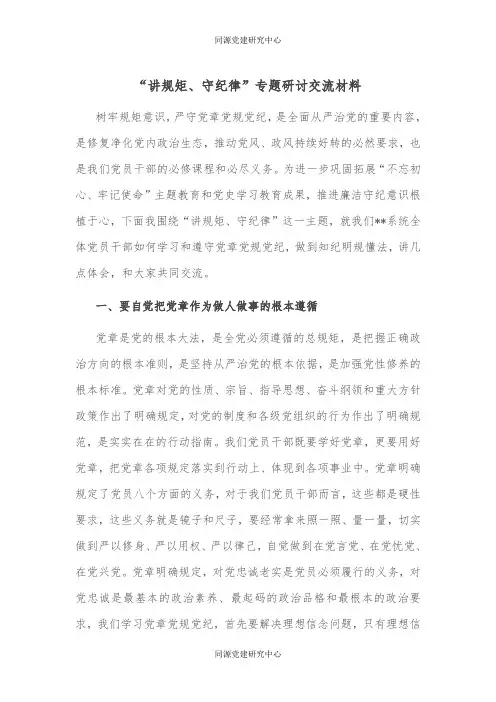 同源党建研究中心

“讲规矩、守纪律”专题研讨交流材料

树牢规矩意识，严守党章党规党纪，是全面从严治党的重要内容，是修复净化党内政治生态，推动党风、政风持续好转的必然要求，也是我们党员干部的必修课程和必尽义务。为进一步巩固拓展“不忘初心、牢记使命”主题教育和党史学习教育成果，推进廉洁守纪意识根植于心，下面我围绕“讲规矩、守纪律”这一主题，就我们**系统全体党员干部如何学习和遵守党章党规党纪，做到知纪明规懂法，讲几点体会，和大家共同交流。

一、要自觉把党章作为做人做事的根本遵循

党章是党的根本大法，是全党必须遵循的总规矩，是把握正确政治方向的根本准则，是坚持从严治党的根本依据，是加强党性修养的根本标准。党章对党的性质、宗旨、指导思想、奋斗纲领和重大方针政策作出了明确规定，对党的制度和各级党组织的行为作出了明确规范，是实实在在的行动指南。我们党员干部既要学好党章，更要用好党章，把党章各项规定落实到行动上、体现到各项事业中。党章明确规定了党员八个方面的义务，对于我们党员干部而言，这些都是硬性要求，这些义务就是镜子和尺子，要经常拿来照一照、量一量，切实做到严以修身、严以用权、严以律己，自觉做到在党言党、在党忧党、在党兴党。党章明确规定，对党忠诚老实是党员必须履行的义务，对党忠诚是最基本的政治素养、最起码的政治品格和最根本的政治要求，我们学习党章党规党纪，首先要解决理想信念问题，只有理想信

同源党建研究中心